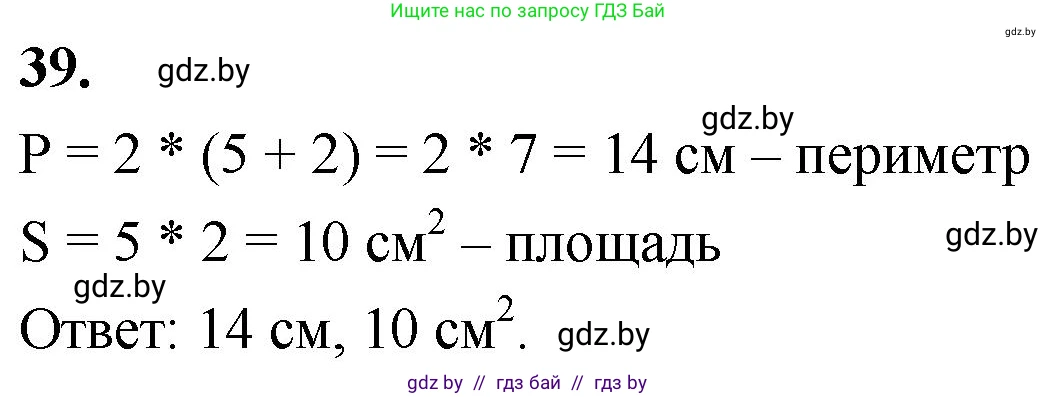 Ищите нас по запросу ГДЗ Бай

gdz.by

39. gdz.by

gdz.by

P = 2 * (5 + 2) = 2 * 7 = 14 см – периметр

S = 5 * 2 = 10 см$^2$ – площадь

gdz.by

gdz.by

Ответ: 14 см, 10 см$^2$. gdz.by

gdz.by // гдз бай // гдз by